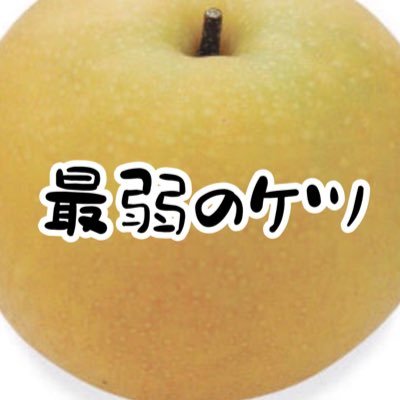 最弱のケツ